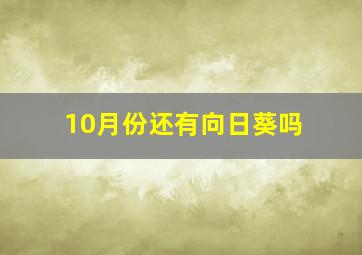 10月份还有向日葵吗